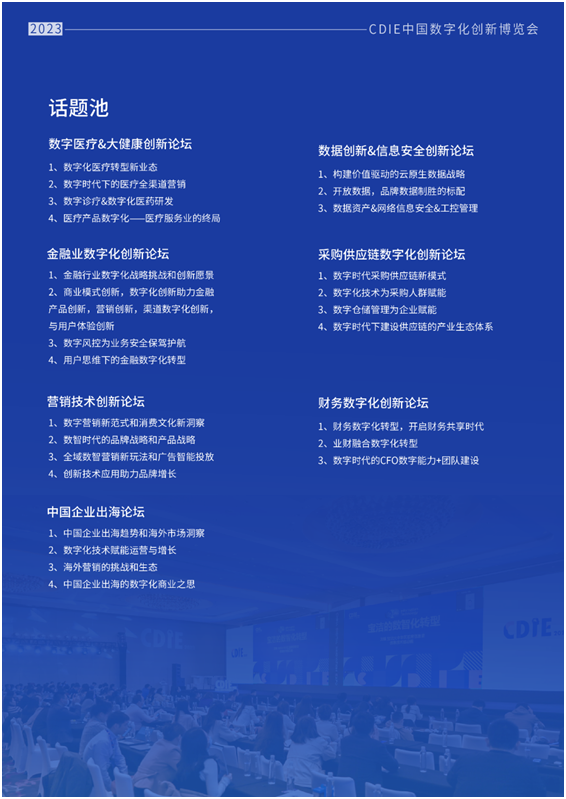 2023

CDIE中国数字化创新博览会

话题池

数字医疗&大健康创新论坛

1、数字化医疗转型新业态
2、数字时代下的医疗全渠道营销
3、数字诊疗&数字化医药研发
4、医疗产品数字化——医疗服务业的终局

金融业数字化创新论坛

1、金融行业数字化战略挑战和创新愿景
2、商业模式创新，数字化创新助力金融产品创新，营销创新，渠道数字化创新，与用户体验创新
3、数字风控为业务安全保驾护航
4、用户思维下的金融数字化转型

营销技术创新论坛

1、数字营销新范式和消费文化新洞察
2、数智时代的品牌战略和产品战略
3、全域数智营销新玩法和广告智能投放
4、创新技术应用助力品牌增长

中国企业出海论坛

1、中国企业出海趋势和海外市场洞察
2、数字化技术赋能运营与增长
3、海外营销的挑战和生态
4、中国企业出海的数字化商业之思

数据创新&信息安全创新论坛

1、构建价值驱动的云原生数据战略
2、开放数据，品牌数据制胜的标配
3、数据资产&网络信息安全&工控管理

采购供应链数字化创新论坛

1、数字时代采购供应链新模式
2、数字化技术为采购人群赋能
3、数字仓储管理为企业赋能
4、数字时代下建设供应链的产业生态体系

财务数字化创新论坛

1、财务数字化转型，开启财务共享时代
2、业财融合数字化转型
3、数字时代的CFO数字能力+团队建设

CDIE

CDIE